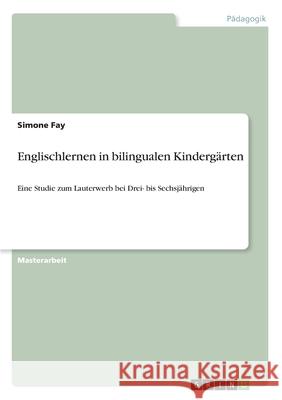 Pädagogik

Simone Fay

Englischlernen in bilingualen Kindergärten

Eine Studie zum Lauterwerb bei Drei- bis Sechsjährigen

Masterarbeit

Kraina Książek